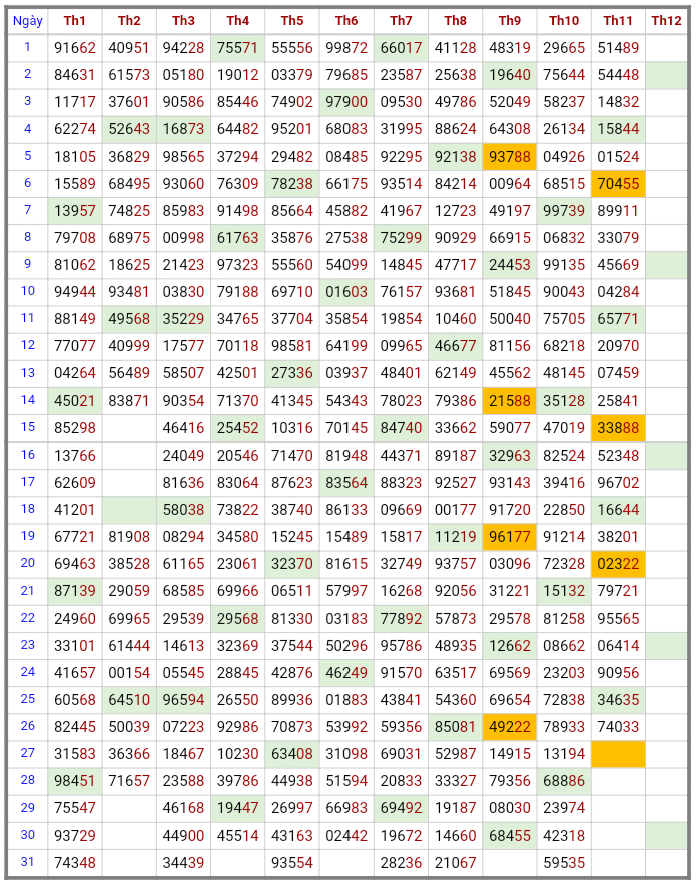 | Ngày | Th1 | Th2 | Th3 | Th4 | Th5 | Th6 | Th7 | Th8 | Th9 | Th10 | Th11 | Th12 |
|---|---|---|---|---|---|---|---|---|---|---|---|---|
| 1 | 91662 | 40951 | 94228 | 75571 | 55556 | 99872 | 66017 | 41128 | 48319 | 29665 | 51489 | |
| 2 | 84631 | 61573 | 05180 | 19012 | 03379 | 79685 | 23587 | 25638 | 19640 | 75644 | 54448 | |
| 3 | 11717 | 37601 | 90586 | 85446 | 74902 | 97900 | 09530 | 49786 | 52049 | 58237 | 14832 | |
| 4 | 62274 | 52643 | 16873 | 64482 | 95201 | 68083 | 31995 | 88624 | 64308 | 26134 | 15844 | |
| 5 | 18105 | 36829 | 98565 | 37294 | 29482 | 08485 | 92295 | 92138 | 93788 | 04926 | 01524 | |
| 6 | 15589 | 68495 | 93060 | 76309 | 78238 | 66175 | 93514 | 84214 | 00964 | 68515 | 70455 | |
| 7 | 13957 | 74825 | 85983 | 91498 | 85664 | 45882 | 41967 | 12723 | 49197 | 99739 | 89911 | |
| 8 | 79708 | 68975 | 00998 | 61763 | 35876 | 27538 | 75299 | 90929 | 66915 | 06832 | 33079 | |
| 9 | 81062 | 18625 | 21423 | 97323 | 55560 | 54099 | 14845 | 47717 | 24453 | 99135 | 45669 | |
| 10 | 94944 | 93481 | 03830 | 79188 | 69710 | 01603 | 76157 | 93681 | 51845 | 90043 | 04284 | |
| 11 | 88149 | 49568 | 35229 | 34765 | 37704 | 35854 | 19854 | 10460 | 50040 | 75705 | 65771 | |
| 12 | 77077 | 40999 | 17577 | 70118 | 98581 | 64199 | 09965 | 46677 | 81156 | 68218 | 20970 | |
| 13 | 04264 | 56489 | 58507 | 42501 | 27336 | 03937 | 48401 | 62149 | 45562 | 48145 | 07459 | |
| 14 | 45021 | 83871 | 90354 | 71370 | 41345 | 54343 | 78023 | 79386 | 21588 | 35128 | 25841 | |
| 15 | 85298 | | 46416 | 25452 | 10316 | 70145 | 84740 | 33662 | 59077 | 47019 | 33888 | |
| 16 | 13766 | | 24049 | 20546 | 71470 | 81948 | 44371 | 89187 | 32963 | 82524 | 52348 | |
| 17 | 62609 | | 81636 | 83064 | 87623 | 83564 | 88323 | 92527 | 93143 | 39416 | 96702 | |
| 18 | 41201 | | 58038 | 73822 | 38740 | 86133 | 09669 | 00177 | 91720 | 22850 | 16644 | |
| 19 | 67721 | 81908 | 08294 | 34580 | 15245 | 15489 | 15817 | 11219 | 96177 | 91214 | 38201 | |
| 20 | 69463 | 38528 | 61165 | 23061 | 32370 | 81615 | 32749 | 93757 | 03096 | 72328 | 02322 | |
| 21 | 87139 | 29059 | 68585 | 69966 | 06511 | 57997 | 16268 | 92056 | 31221 | 15132 | 79721 | |
| 22 | 24960 | 69965 | 29539 | 29568 | 81330 | 03183 | 77892 | 57873 | 29578 | 81258 | 95565 | |
| 23 | 33101 | 61444 | 14613 | 32369 | 37544 | 50296 | 95786 | 48935 | 12662 | 08662 | 06414 | |
| 24 | 41657 | 00154 | 05545 | 28845 | 42876 | 46249 | 91570 | 63517 | 69569 | 23203 | 90956 | |
| 25 | 60568 | 64510 | 96594 | 26550 | 89936 | 01883 | 43841 | 54360 | 69654 | 72838 | 34635 | |
| 26 | 82445 | 50039 | 07223 | 92986 | 70873 | 53992 | 59356 | 85081 | 49222 | 78933 | 74033 | |
| 27 | 31583 | 36366 | 18467 | 10230 | 63408 | 31098 | 69031 | 52987 | 14915 | 13194 | | |
| 28 | 98451 | 71657 | 23588 | 39786 | 44938 | 51594 | 20833 | 33327 | 79356 | 68886 | | |
| 29 | 75547 | | 46168 | 19447 | 26997 | 66983 | 69492 | 19187 | 08030 | 23974 | | |
| 30 | 93729 | | 44900 | 45514 | 43163 | 02442 | 19672 | 14660 | 68455 | 42318 | | |
| 31 | 74348 | | 34439 | | 93554 | | 28236 | 21067 | | 59535 | | |